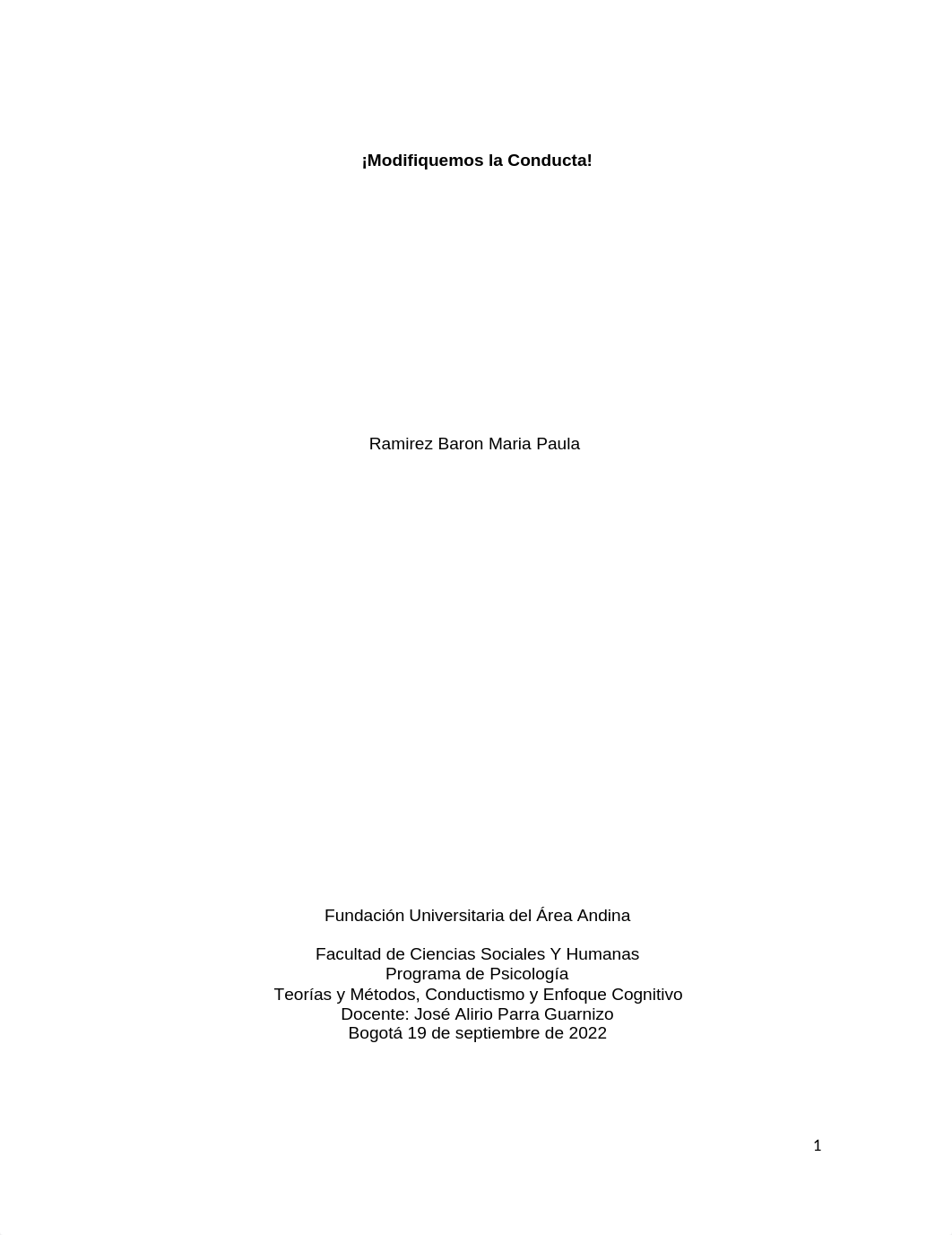 ¡Modifiquemos la Conducta!

Ramirez Baron Maria Paula

Fundación Universitaria del Área Andina

Facultad de Ciencias Sociales Y Humanas
Programa de Psicología
Teorías y Métodos, Conductismo y Enfoque Cognitivo
Docente: José Alirio Parra Guarnizo
Bogotá 19 de septiembre de 2022

1